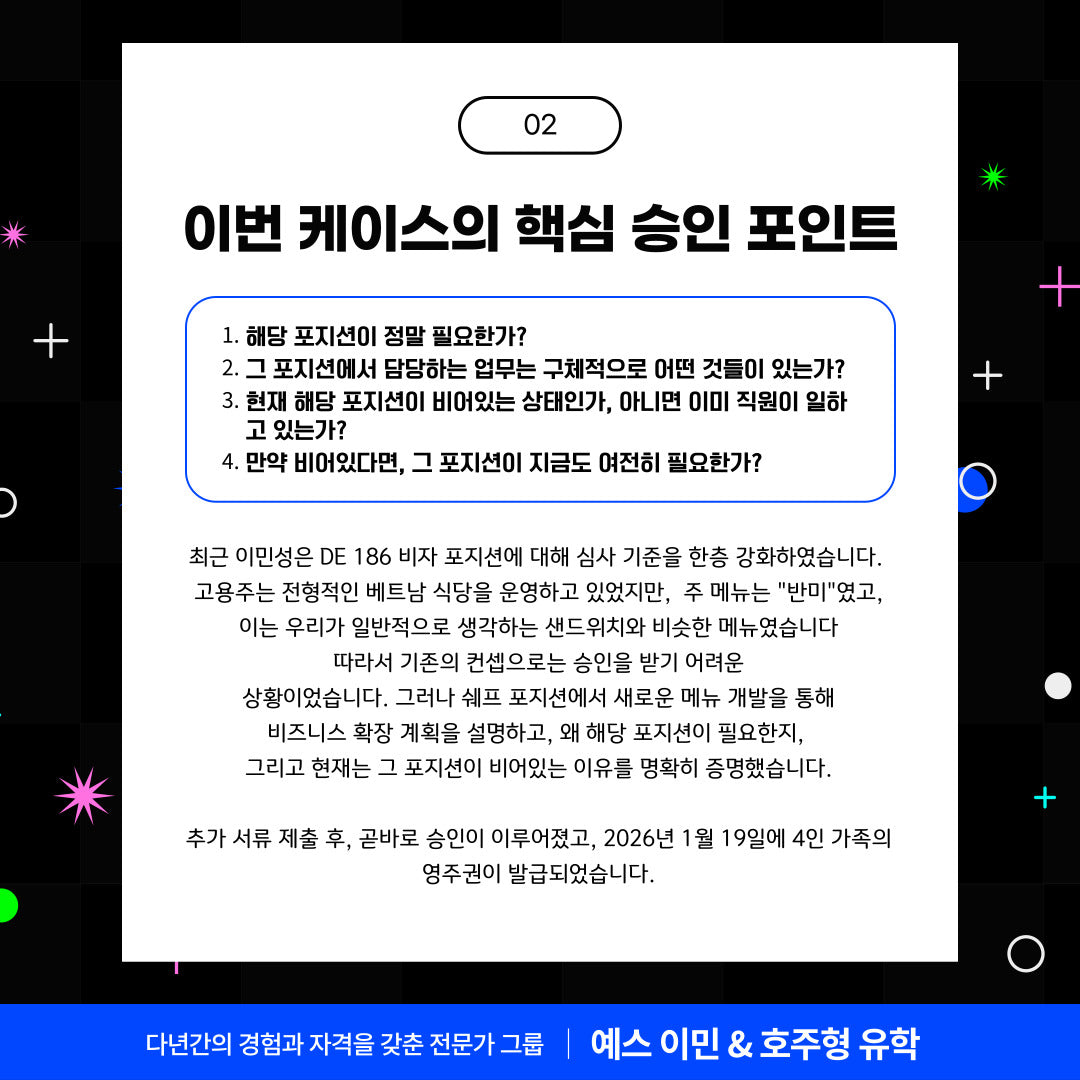 02

이번 케이스의 핵심 승인 포인트

1. 해당 포지션이 정말 필요한가?
2. 그 포지션에서 담당하는 업무는 구체적으로 어떤 것들이 있는가?
3. 현재 해당 포지션이 비어있는 상태인가, 아니면 이미 직원이 일하고 있는가?
4. 만약 비어있다면, 그 포지션이 지금도 여전히 필요한가?

최근 이민성은 DE 186 비자 포지션에 대해 심사 기준을 한층 강화하였습니다. 고용주는 전형적인 베트남 식당을 운영하고 있었지만, 주 메뉴는 "반미"였고, 이는 우리가 일반적으로 생각하는 샌드위치와 비슷한 메뉴였습니다 따라서 기존의 컨셉으로는 승인을 받기 어려운 상황이었습니다. 그러나 쉐프 포지션에서 새로운 메뉴 개발을 통해 비즈니스 확장 계획을 설명하고, 왜 해당 포지션이 필요한지, 그리고 현재는 그 포지션이 비어있는 이유를 명확히 증명했습니다.

추가 서류 제출 후, 곧바로 승인이 이루어졌고, 2026년 1월 19일에 4인 가족의 영주권이 발급되었습니다.

다년간의 경험과 자격을 갖춘 전문가 그룹 | 예스 이민 & 호주형 유학